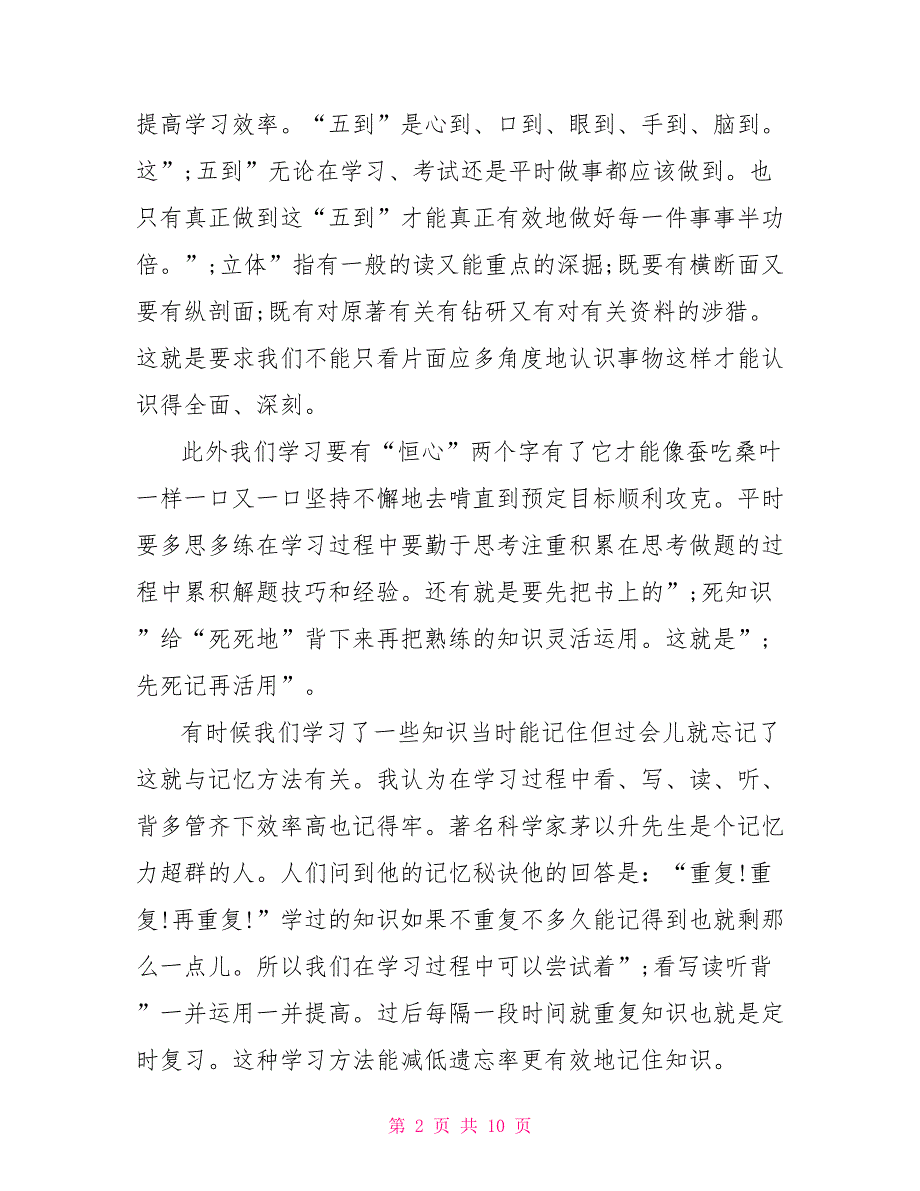 提高学习效率。“五到”是心到、口到、眼到、手到、脑到。这”；五到”无论在学习、考试还是平时做事都应该做到。也只有真正做到这“五到”才能真正有效地做好每一件事事半功倍。”；立体”指有一般的读又能重点的深掘；既要有横断面又要有纵剖面；既有对原著有关有钻研又有对有关资料的涉猎。这就是要求我们不能只看片面应多角度地认识事物这样才能认识得全面、深刻。

此外我们学习要有“恒心”两个字有了它才能像蚕吃桑叶一样一口又一口坚持不懈地去啃直到预定目标顺利攻克。平时要多思多练在学习过程中要勤于思考注重积累在思考做题的过程中累积解题技巧和经验。还有就是要先把书上的”；死知识”给“死死地”背下来再把熟练的知识灵活运用。这就是”；先死记再活用”。

有时候我们学习了一些知识当时能记住但过会儿就忘记了这就与记忆方法有关。我认为在学习过程中看、写、读、听、背多管齐下效率高也记得牢。著名科学家茅以升先生是个记忆力超群的人。人们问到他的记忆秘诀他的回答是：“重复!重复!再重复!”学过的知识如果不重复不多久能记得到也就剩那么一点儿。所以我们在学习过程中可以尝试着”；看写读听背”一并运用一并提高。过后每隔一段时间就重复知识也就是定时复习。这种学习方法能减低遗忘率更有效地记住知识。

第 2 页 共 10 页